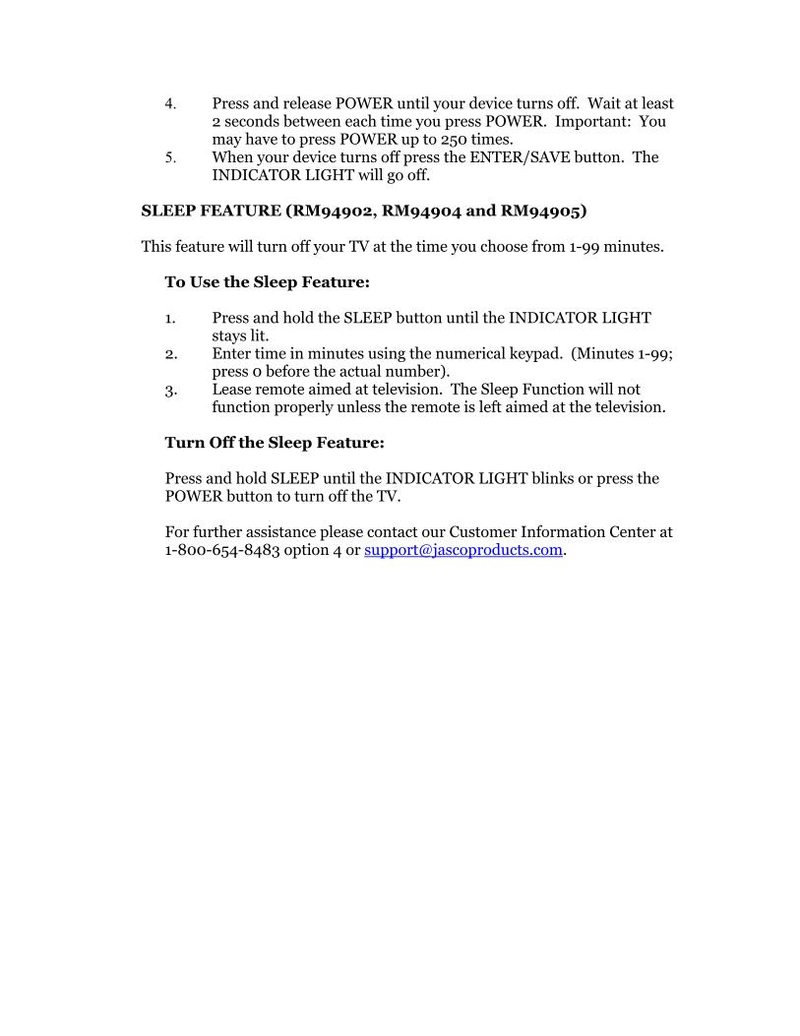 4. Press and release POWER until your device turns off. Wait at least 2 seconds between each time you press POWER. Important: You may have to press POWER up to 250 times.
5. When your device turns off press the ENTER/SAVE button. The INDICATOR LIGHT will go off.

SLEEP FEATURE (RM94902, RM94904 and RM94905)

This feature will turn off your TV at the time you choose from 1-99 minutes.

To Use the Sleep Feature:

1. Press and hold the SLEEP button until the INDICATOR LIGHT stays lit.
2. Enter time in minutes using the numerical keypad. (Minutes 1-99; press 0 before the actual number).
3. Lease remote aimed at television. The Sleep Function will not function properly unless the remote is left aimed at the television.

Turn Off the Sleep Feature:

Press and hold SLEEP until the INDICATOR LIGHT blinks or press the POWER button to turn off the TV.

For further assistance please contact our Customer Information Center at 1-800-654-8483 option 4 or support@jascoproducts.com.